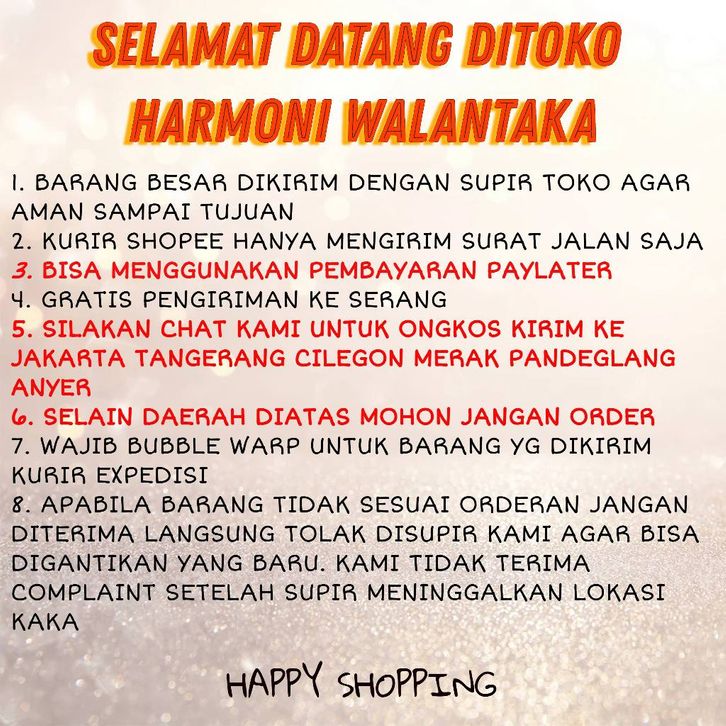 SELAMAT DATANG DITOKO
HARMONI WALANTAKA

1. BARANG BESAR DIKIRIM DENGAN SUPIR TOKO AGAR AMAN SAMPAI TUJUAN
2. KURIR SHOPEE HANYA MENGIRIM SURAT JALAN SAJA
3. BISA MENGGUNAKAN PEMBAYARAN PAYLATER
4. GRATIS PENGIRIMAN KE SERANG
5. SILAKAN CHAT KAMI UNTUK ONGKOS KIRIM KE JAKARTA TANGERANG CILEGON MERAK PANDEGLANG ANYER
6. SELAIN DAERAH DIATAS MOHON JANGAN ORDER
7. WAJIB BUBBLE WARP UNTUK BARANG YG DIKIRIM KURIR EXPEDISI
8. APABILA BARANG TIDAK SESUAI ORDERAN JANGAN DITERIMA LANGSUNG TOLAK DISUPIR KAMI AGAR BISA DIGANTIKAN YANG BARU. KAMI TIDAK TERIMA COMPLAINT SETELAH SUPIR MENINGGALKAN LOKASI KAKA

HAPPY SHOPPING